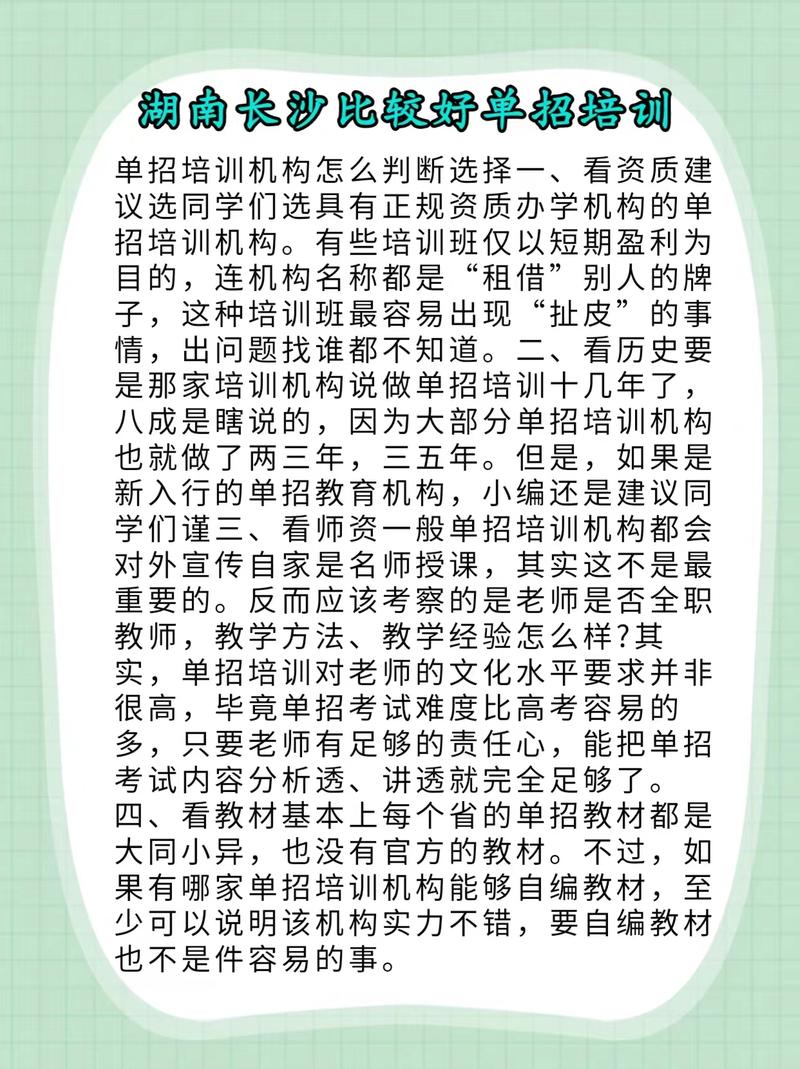 湖南长沙比较好单招培训

单招培训机构怎么判断选择一、看资质建议选同学们选具有正规资质办学机构的单招培训机构。有些培训班仅以短期盈利为目的，连机构名称都是“租借”别人的牌子，这种培训班最容易出现“扯皮”的事情，出问题找谁都不知道。二、看历史要是那家培训机构说做单招培训十几年了，八成是瞎说的，因为大部分单招培训机构也就做了两三年，三五年。但是，如果是新入行的单招教育机构，小编还是建议同学们谨三、看师资一般单招培训机构都会对外宣传自家是名师授课，其实这不是最重要的。反而应该考察的是老师是否全职教师，教学方法、教学经验怎么样?其实，单招培训对老师的文化水平要求并非很高，毕竟单招考试难度比高考容易的多，只要老师有足够的责任心，能把单招考试内容分析透、讲透就完全足够了。四、看教材基本上每个省的单招教材都是大同小异，也没有官方的教材。不过，如果有哪家单招培训机构能够自编教材，至少可以说明该机构实力不错，要自编教材也不是件容易的事。